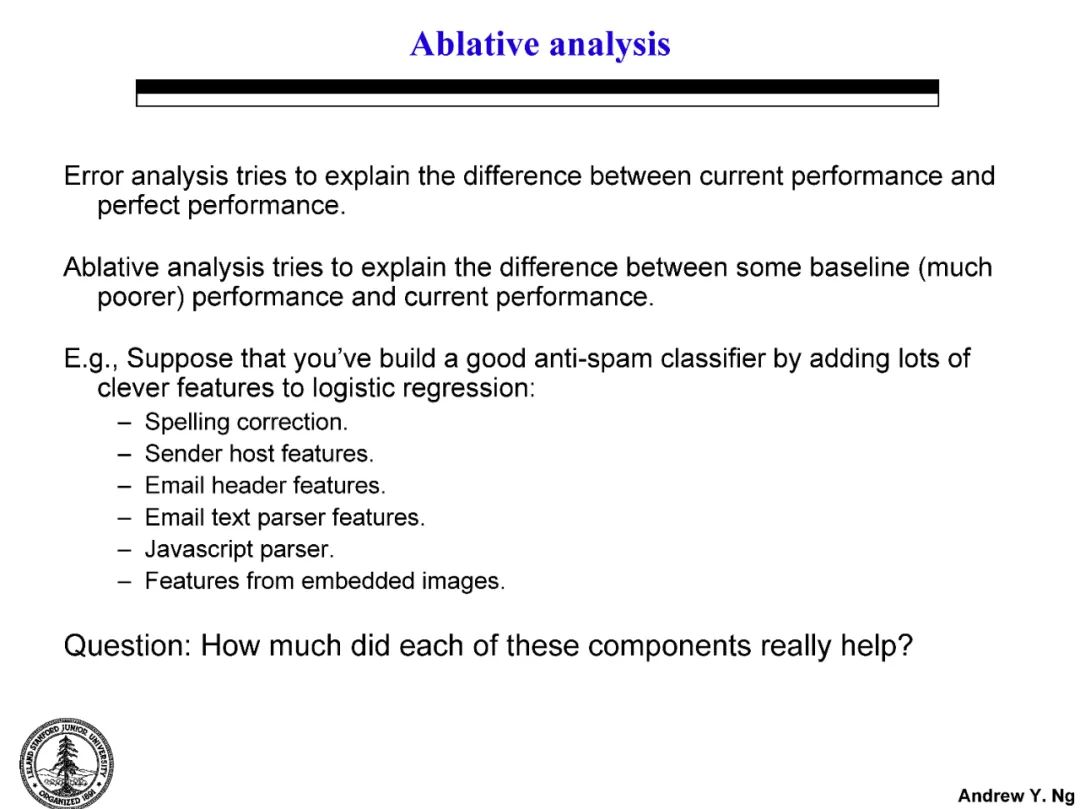 Ablative analysis

Error analysis tries to explain the difference between current performance and perfect performance.

Ablative analysis tries to explain the difference between some baseline (much poorer) performance and current performance.

E.g., Suppose that you've build a good anti-spam classifier by adding lots of clever features to logistic regression:
– Spelling correction.
– Sender host features.
– Email header features.
– Email text parser features.
– Javascript parser.
– Features from embedded images.

Question: How much did each of these components really help?

LELAND STANFORD JUNIOR UNIVERSITY ORGANIZED 1891

Andrew Y. Ng